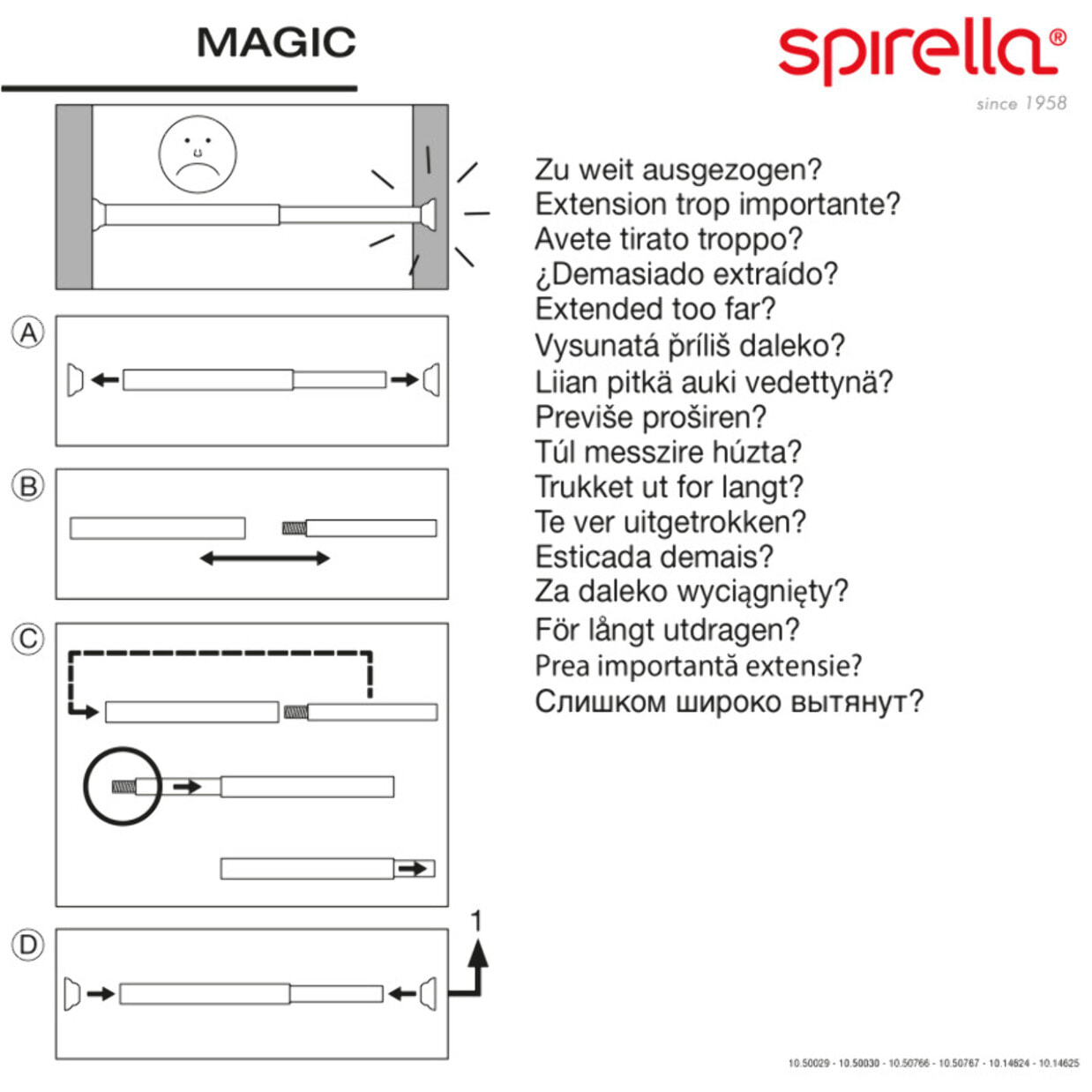 MAGIC

spirella®
since 1958

Zu weit ausgezogen?
Extension trop importante?
Avete tirato troppo?
¿Demasiado extraído?
Extended too far?
Vysunatá příliš daleko?
Liian pitkä auki vedettynä?
Previše proširen?
Túl messzire húzta?
Trukket ut for langt?
Te ver uitgetrokken?
Esticada demais?
Za daleko wyciągnięty?
För långt utdragen?
Prea importantă extensie?
Слишком широко вытянут?

A

B

C

D

1

10.50029 - 10.50030 - 10.50766 - 10.50767 - 10.14624 - 10.14625